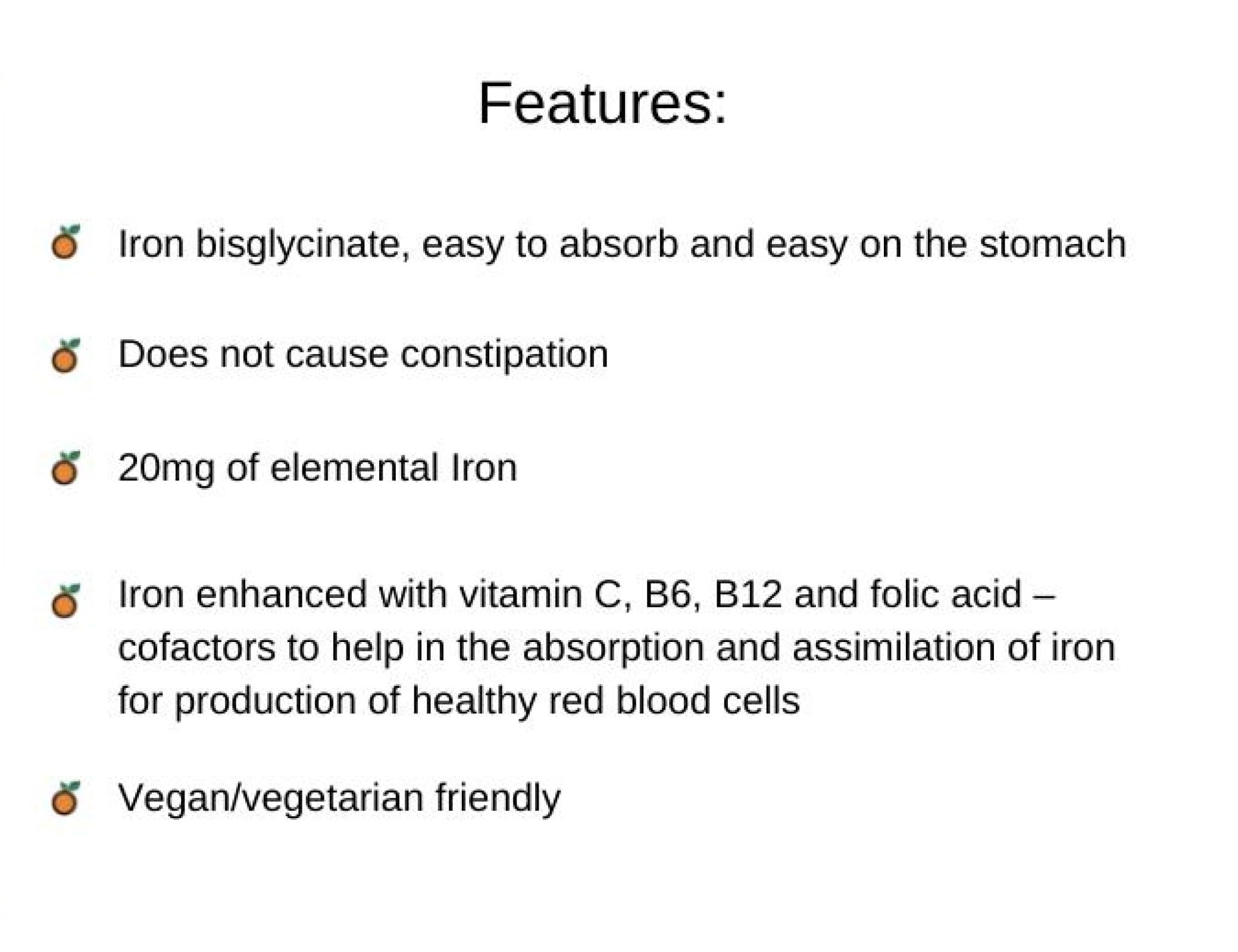 Features:

Iron bisglycinate, easy to absorb and easy on the stomach

Does not cause constipation

20mg of elemental Iron

Iron enhanced with vitamin C, B6, B12 and folic acid – cofactors to help in the absorption and assimilation of iron for production of healthy red blood cells

Vegan/vegetarian friendly